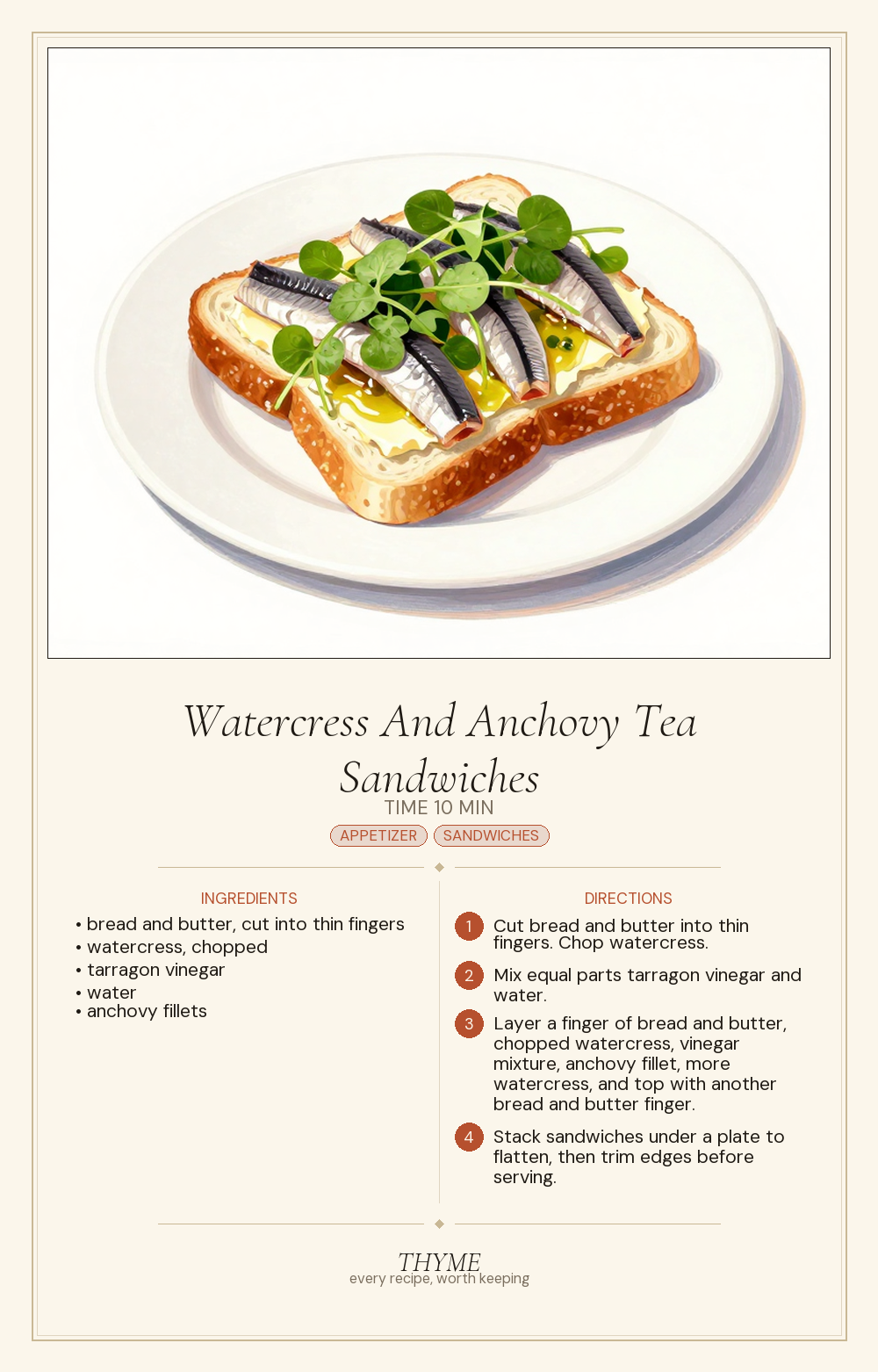 Watercress And Anchovy Tea Sandwiches

TIME 10 MIN

APPETIZER SANDWICHES

INGREDIENTS

• bread and butter, cut into thin fingers
• watercress, chopped
• tarragon vinegar
• water
• anchovy fillets

DIRECTIONS

1 Cut bread and butter into thin fingers. Chop watercress.

2 Mix equal parts tarragon vinegar and water.

3 Layer a finger of bread and butter, chopped watercress, vinegar mixture, anchovy fillet, more watercress, and top with another bread and butter finger.

4 Stack sandwiches under a plate to flatten, then trim edges before serving.

THYME
every recipe, worth keeping